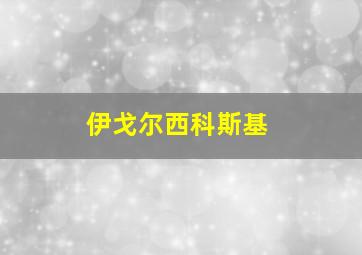 伊戈尔西科斯基